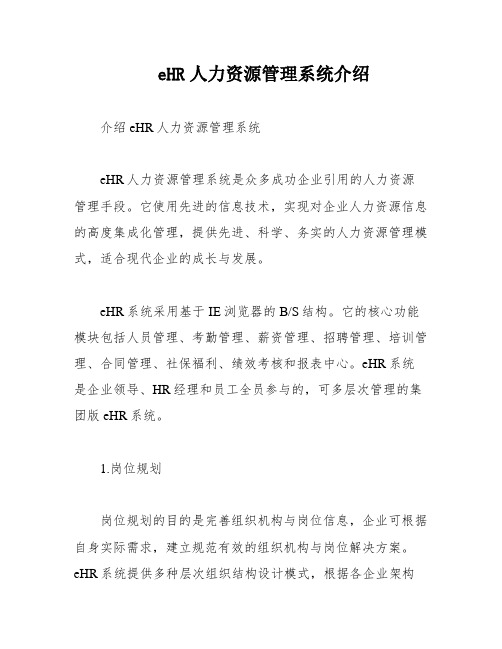 eHR 人力资源管理系统介绍

介绍 eHR 人力资源管理系统

eHR 人力资源管理系统是众多成功企业引用的人力资源管理手段。它使用先进的信息技术，实现对企业人力资源信息的高度集成化管理，提供先进、科学、务实的人力资源管理模式，适合现代企业的成长与发展。

eHR 系统采用基于 IE 浏览器的 B/S 结构。它的核心功能模块包括人员管理、考勤管理、薪资管理、招聘管理、培训管理、合同管理、社保福利、绩效考核和报表中心。eHR 系统是企业领导、HR 经理和员工全员参与的，可多层次管理的集团版 eHR 系统。

1.岗位规划

岗位规划的目的是完善组织机构与岗位信息，企业可根据自身实际需求，建立规范有效的组织机构与岗位解决方案。eHR 系统提供多种层次组织结构设计模式，根据各企业架构